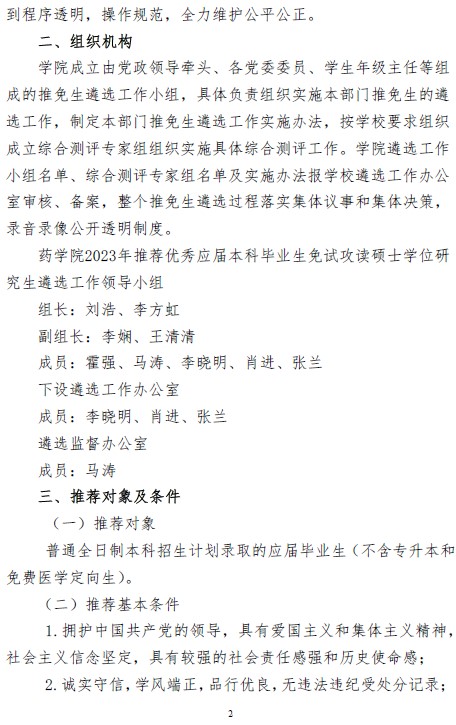 到程序透明，操作规范，全力维护公平公正。

二、组织机构

学院成立由党政领导牵头、各党委委员、学生年级主任等组成的推免生遴选工作小组，具体负责组织实施本部门推免生的遴选工作，制定本部门推免生遴选工作实施办法，按学校要求组织成立综合测评专家组组织实施具体综合测评工作。学院遴选工作小组名单、综合测评专家组名单及实施办法报学校遴选工作办公室审核、备案，整个推免生遴选过程落实集体议事和集体决策，录音录像公开透明制度。

药学院2023年推荐优秀应届本科毕业生免试攻读硕士学位研究生遴选工作领导小组

组长：刘浩、李方虹

副组长：李娴、王清清

成员：霍强、马涛、李晓明、肖进、张兰

下设遴选工作办公室

成员：李晓明、肖进、张兰

遴选监督办公室

成员：马涛

三、推荐对象及条件

（一）推荐对象

普通全日制本科招生计划录取的应届毕业生（不含专升本和免费医学定向生）。

（二）推荐基本条件

1.拥护中国共产党的领导，具有爱国主义和集体主义精神，社会主义信念坚定，具有较强的社会责任感强和历史使命感；

2.诚实守信，学风端正，品行优良，无违法违纪受处分记录；

2